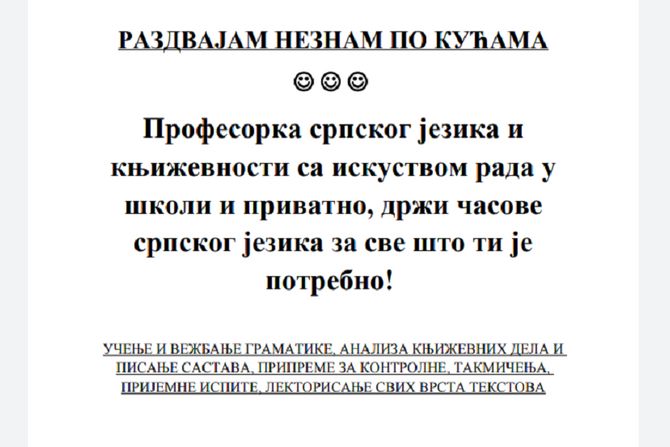 РАЗДВАЈАМ НЕЗНАМ ПО КУЋАМА
☺☺☺

Професорка српског језика и књижевности са искуством рада у школи и приватно, држи часове српског језика за све што ти је потребно!

УЧЕЊЕ И ВЕЖБАЊЕ ГРАМАТИКЕ, АНАЛИЗА КЊИЖЕВНИХ ДЕЛА И ПИСАЊЕ САСТАВА, ПРИПРЕМЕ ЗА КОНТРОЛНЕ, ТАКМИЧЕЊА, ПРИЈЕМНЕ ИСПИТЕ, ЛЕКТОРИСАЊЕ СВИХ ВРСТА ТЕКСТОВА